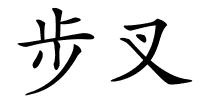 步叉